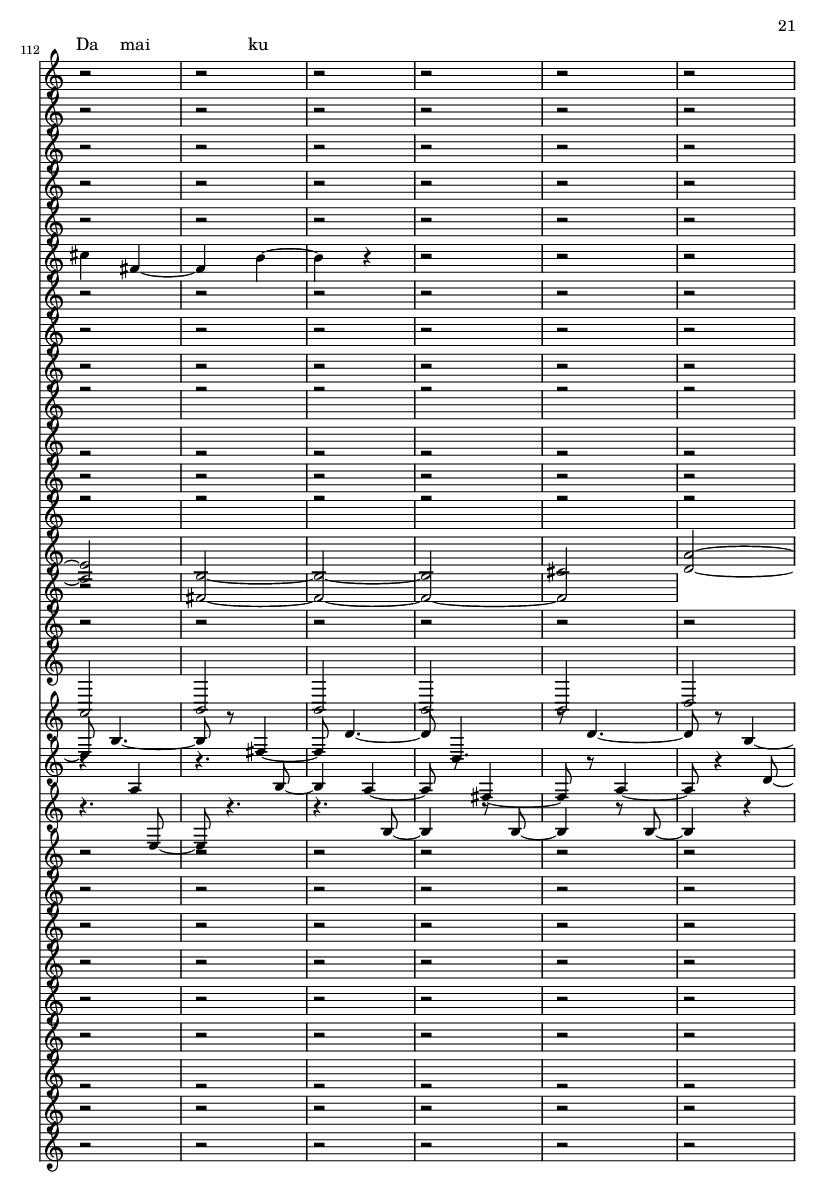 21

112

Da mai ku